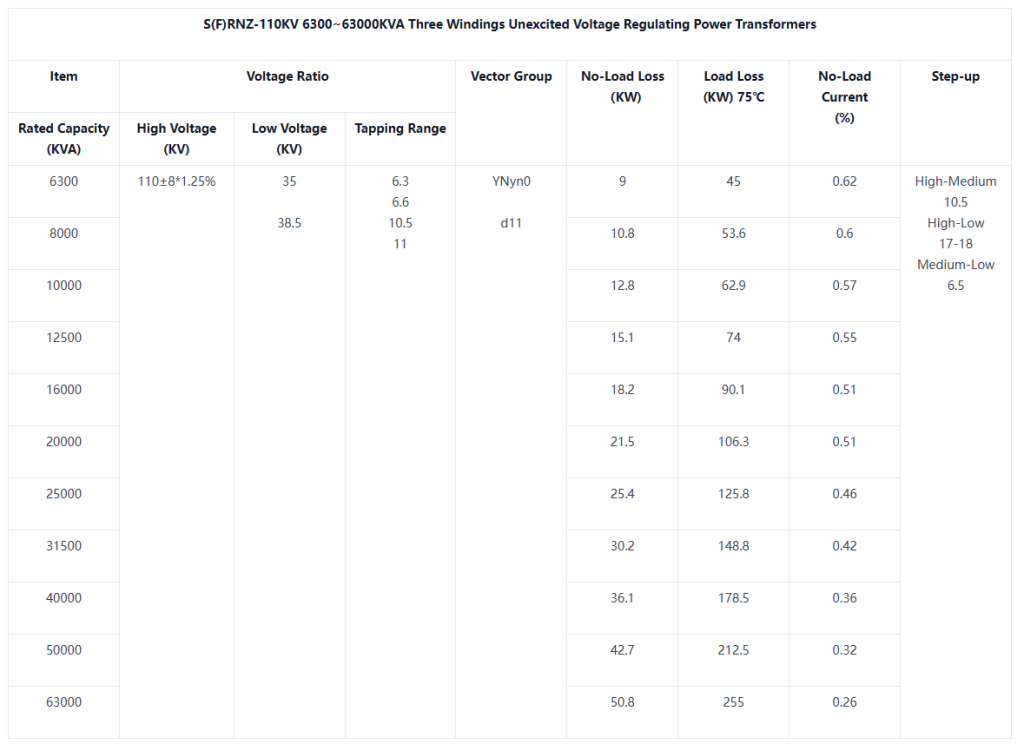 S(F)RNZ-110KV 6300~63000KVA Three Windings Unexcited Voltage Regulating Power Transformers

| Item | Voltage Ratio | | | Vector Group | No-Load Loss (KW) | Load Loss (KW) 75℃ | No-Load Current (%) | Step-up |
|---|---|---|---|---|---|---|---|---|
| Rated Capacity (KVA) | High Voltage (KV) | Low Voltage (KV) | Tapping Range | | | | | |
| 6300 | 110±8*1.25% | 35 38.5 | 6.3 6.6 10.5 11 | YNyn0 d11 | 9 | 45 | 0.62 | High-Medium 10.5 High-Low 17-18 Medium-Low 6.5 |
| 8000 | | | | | 10.8 | 53.6 | 0.6 | |
| 10000 | | | | | 12.8 | 62.9 | 0.57 | |
| 12500 | | | | | 15.1 | 74 | 0.55 | |
| 16000 | | | | | 18.2 | 90.1 | 0.51 | |
| 20000 | | | | | 21.5 | 106.3 | 0.51 | |
| 25000 | | | | | 25.4 | 125.8 | 0.46 | |
| 31500 | | | | | 30.2 | 148.8 | 0.42 | |
| 40000 | | | | | 36.1 | 178.5 | 0.36 | |
| 50000 | | | | | 42.7 | 212.5 | 0.32 | |
| 63000 | | | | | 50.8 | 255 | 0.26 | |